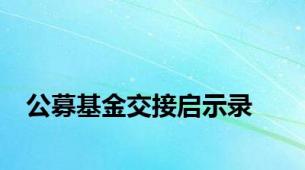 公募基金交接启示录